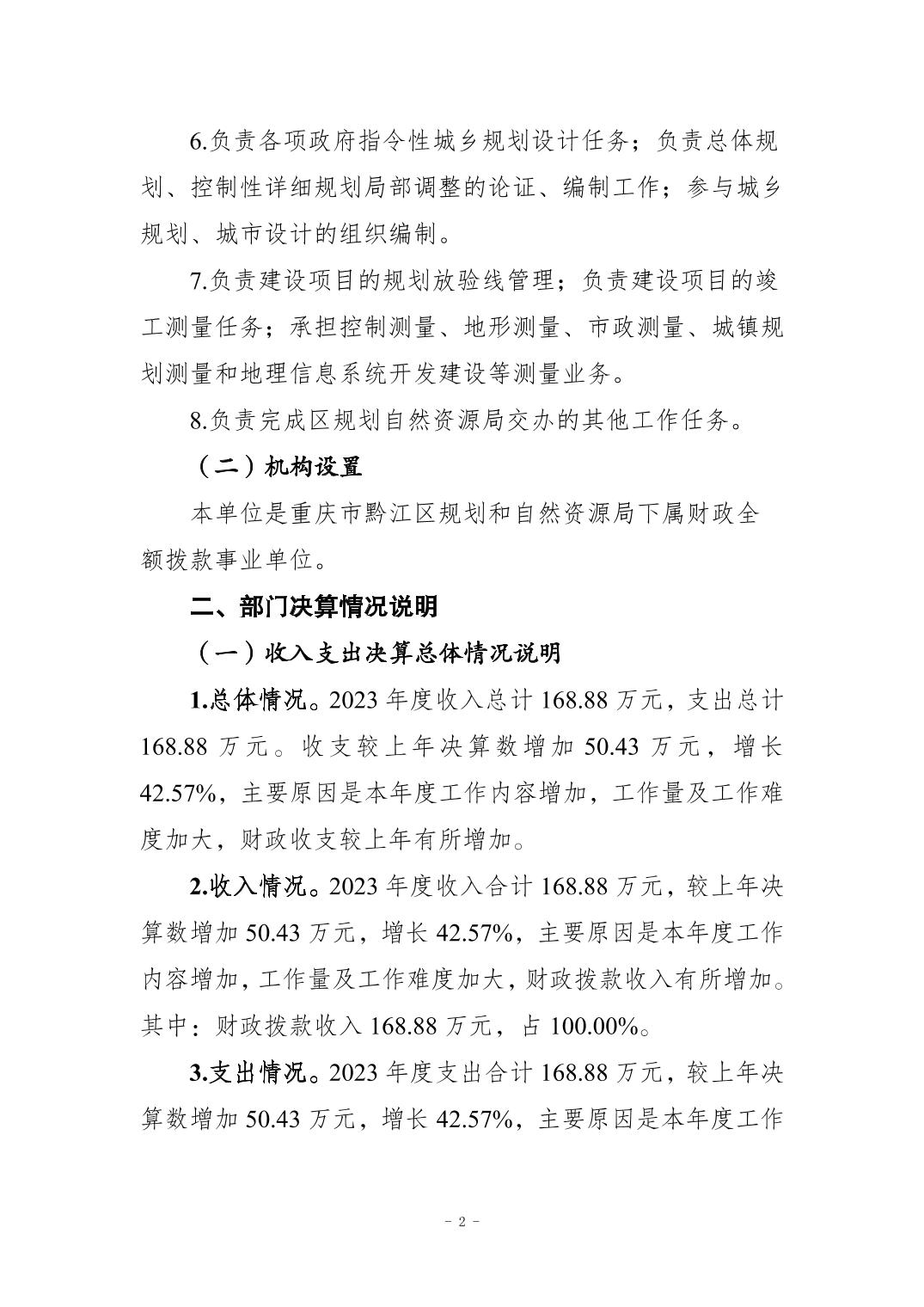 6.负责各项政府指令性城乡规划设计任务；负责总体规划、控制性详细规划局部调整的论证、编制工作；参与城乡规划、城市设计的组织编制。

7.负责建设项目的规划放验线管理；负责建设项目的竣工测量任务；承担控制测量、地形测量、市政测量、城镇规划测量和地理信息系统开发建设等测量业务。

8.负责完成区规划自然资源局交办的其他工作任务。

（二）机构设置

本单位是重庆市黔江区规划和自然资源局下属财政全额拨款事业单位。

二、部门决算情况说明

（一）收入支出决算总体情况说明

1.总体情况。2023 年度收入总计 168.88 万元，支出总计 168.88 万元。收支较上年决算数增加 50.43 万元，增长 42.57%，主要原因是本年度工作内容增加，工作量及工作难度加大，财政收支较上年有所增加。

2.收入情况。2023 年度收入合计 168.88 万元，较上年决算数增加 50.43 万元，增长 42.57%，主要原因是本年度工作内容增加，工作量及工作难度加大，财政拨款收入有所增加。其中：财政拨款收入 168.88 万元，占 100.00%。

3.支出情况。2023 年度支出合计 168.88 万元，较上年决算数增加 50.43 万元，增长 42.57%，主要原因是本年度工作

- 2 -